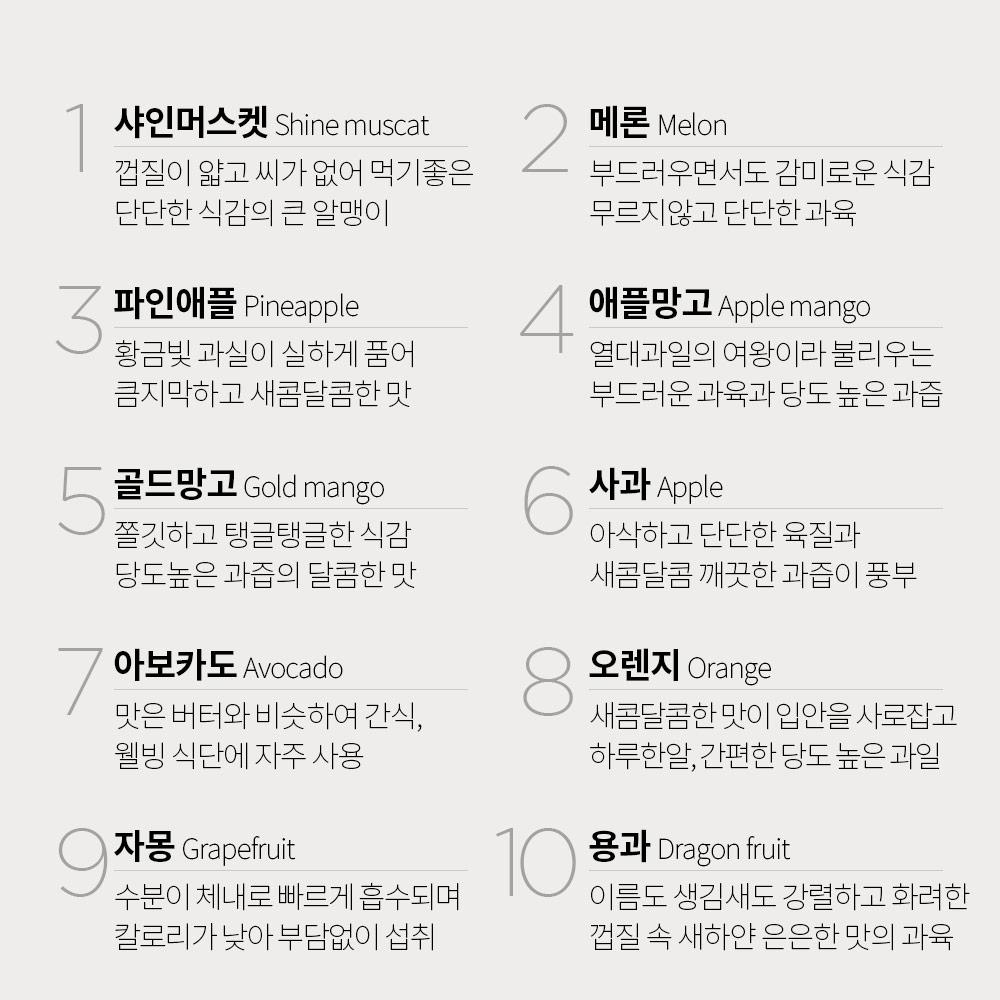 1 샤인머스켓 Shine muscat
껍질이 얇고 씨가 없어 먹기좋은 단단한 식감의 큰 알맹이

2 메론 Melon
부드러우면서도 감미로운 식감 무르지않고 단단한 과육

3 파인애플 Pineapple
황금빛 과실이 실하게 품어 큼지막하고 새콤달콤한 맛

4 애플망고 Apple mango
열대과일의 여왕이라 불리우는 부드러운 과육과 당도 높은 과즙

5 골드망고 Gold mango
쫄깃하고 탱글탱글한 식감 당도높은 과즙의 달콤한 맛

6 사과 Apple
아삭하고 단단한 육질과 새콤달콤 깨끗한 과즙이 풍부

7 아보카도 Avocado
맛은 버터와 비슷하여 간식, 웰빙 식단에 자주 사용

8 오렌지 Orange
새콤달콤한 맛이 입안을 사로잡고 하루한알, 간편한 당도 높은 과일

9 자몽 Grapefruit
수분이 체내로 빠르게 흡수되며 칼로리가 낮아 부담없이 섭취

10 용과 Dragon fruit
이름도 생김새도 강렬하고 화려한 껍질 속 새하얀 은은한 맛의 과육